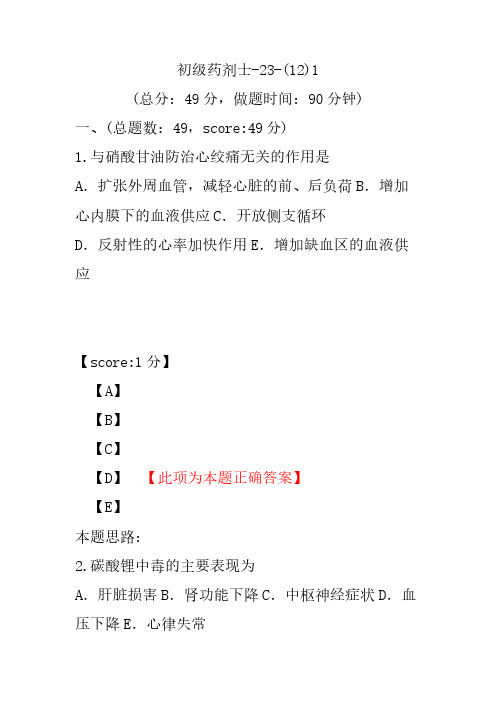 初级药剂士-23-(12)1

（总分：49 分，做题时间：90 分钟）

一、（总题数：49，score:49 分）

1.与硝酸甘油防治心绞痛无关的作用是

A．扩张外周血管，减轻心脏的前、后负荷 B．增加心内膜下的血液供应 C．开放侧支循环

D．反射性的心率加快作用 E．增加缺血区的血液供应

【score:1 分】

【A】

【B】

【C】

【D】 【此项为本题正确答案】

【E】

本题思路：

2.碳酸锂中毒的主要表现为

A．肝脏损害 B．肾功能下降 C．中枢神经症状 D．血压下降 E．心律失常